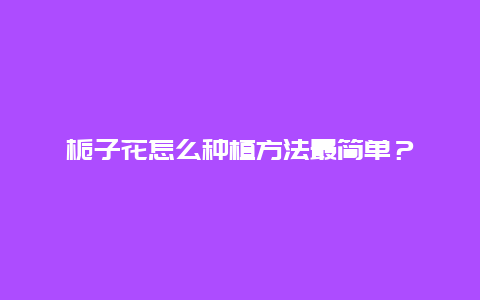 栀子花怎么种植方法最简单？